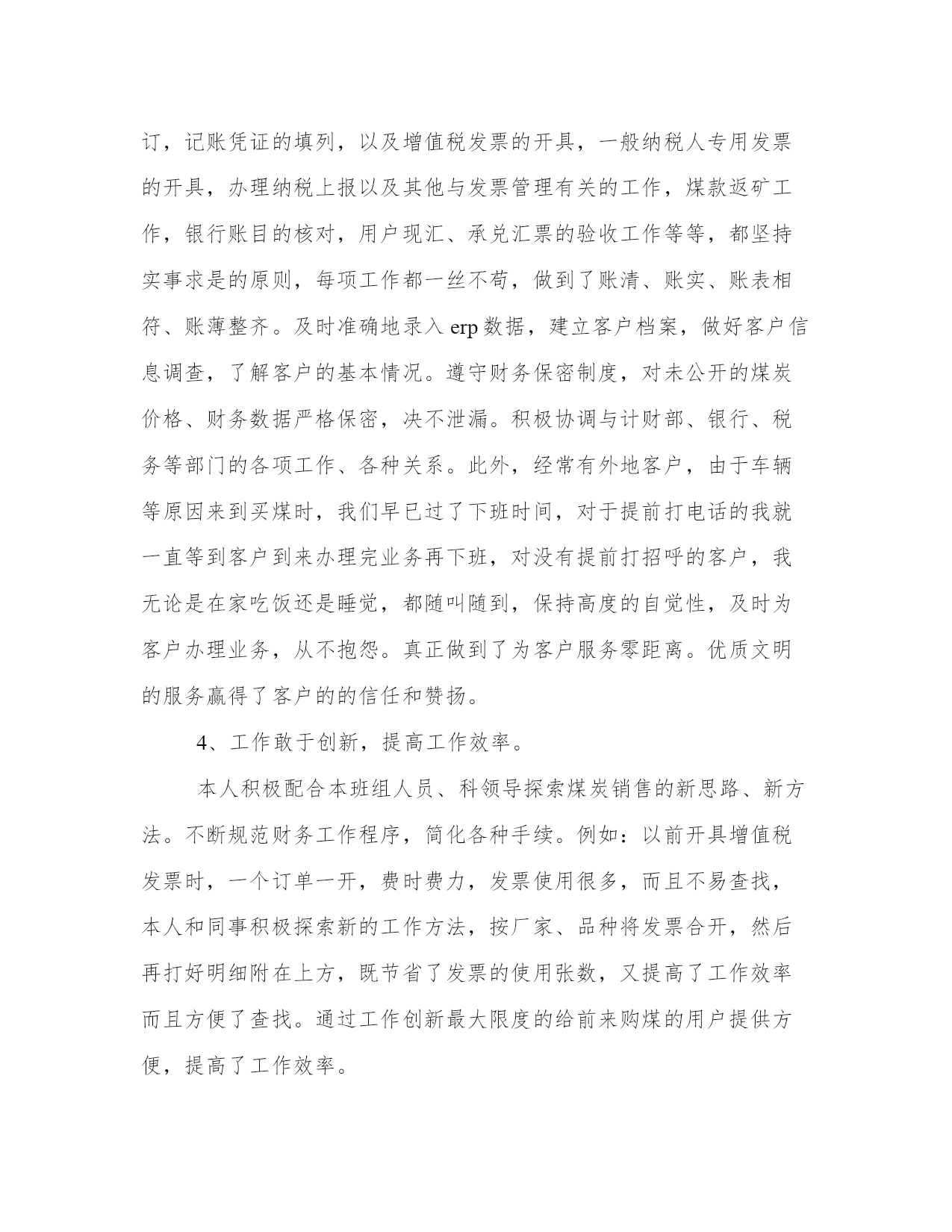 订，记账凭证的填列，以及增值税发票的开具，一般纳税人专用发票的开具，办理纳税上报以及其他与发票管理有关的工作，煤款返矿工作，银行账目的核对，用户现汇、承兑汇票的验收工作等等，都坚持实事求是的原则，每项工作都一丝不苟，做到了账清、账实、账表相符、账薄整齐。及时准确地录入 erp 数据，建立客户档案，做好客户信息调查，了解客户的基本情况。遵守财务保密制度，对未公开的煤炭价格、财务数据严格保密，决不泄漏。积极协调与计财部、银行、税务等部门的各项工作、各种关系。此外，经常有外地客户，由于车辆等原因来到买煤时，我们早已过了下班时间，对于提前打电话的我就一直等到客户到来办理完业务再下班，对没有提前打招呼的客户，我无论是在家吃饭还是睡觉，都随叫随到，保持高度的自觉性，及时为客户办理业务，从不抱怨。真正做到了为客户服务零距离。优质文明的服务赢得了客户的的信任和赞扬。

4、工作敢于创新，提高工作效率。

本人积极配合本班组人员、科领导探索煤炭销售的新思路、新方法。不断规范财务工作程序，简化各种手续。例如：以前开具增值税发票时，一个订单一开，费时费力，发票使用很多，而且不易查找，本人和同事积极探索新的工作方法，按厂家、品种将发票合开，然后再打好明细附在上方，既节省了发票的使用张数，又提高了工作效率而且方便了查找。通过工作创新最大限度的给前来购煤的用户提供方便，提高了工作效率。